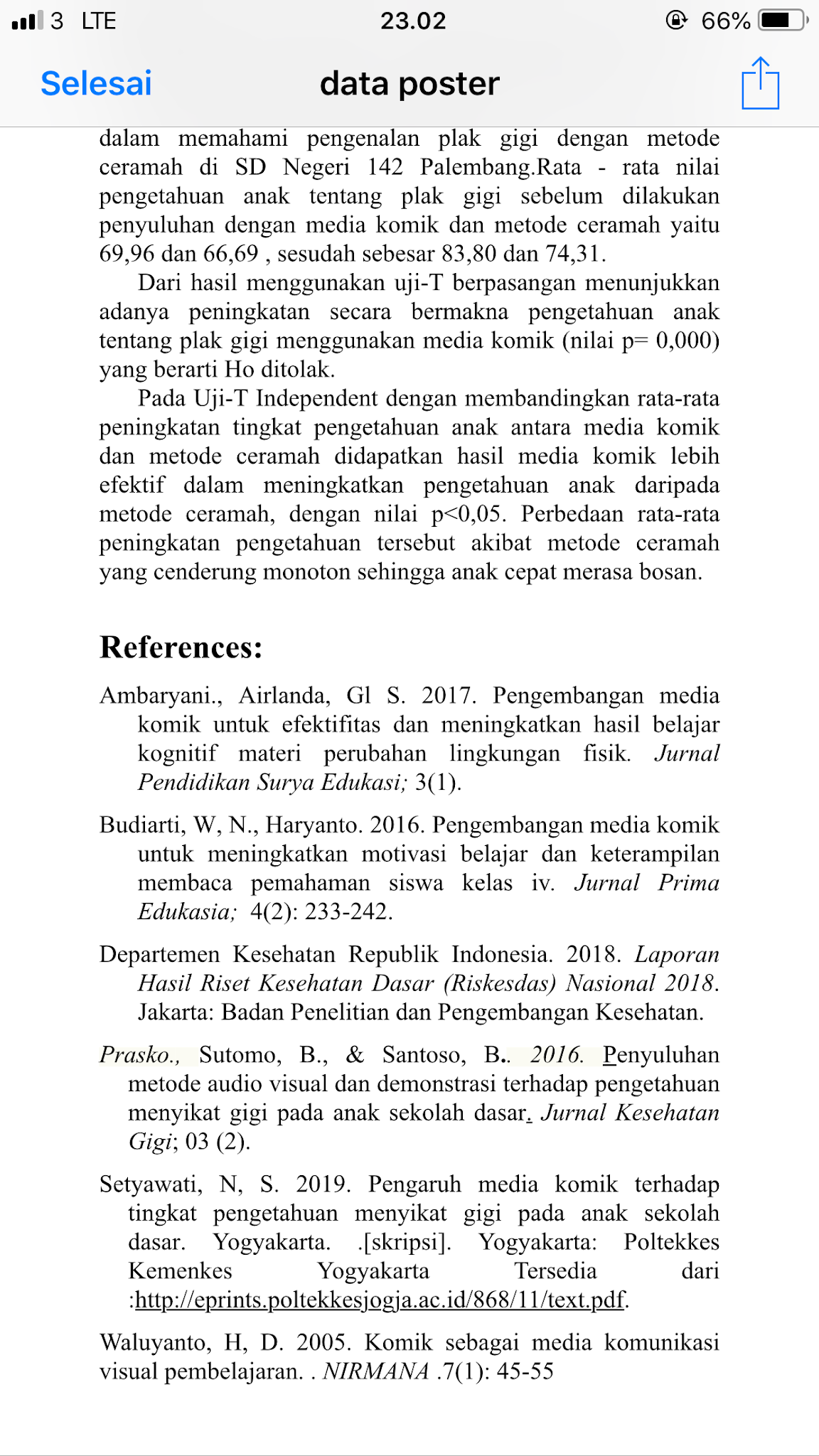 3 LTE 23.02 66%

Selesai data poster

dalam memahami pengenalan plak gigi dengan metode ceramah di SD Negeri 142 Palembang.Rata - rata nilai pengetahuan anak tentang plak gigi sebelum dilakukan penyuluhan dengan media komik dan metode ceramah yaitu 69,96 dan 66,69 , sesudah sebesar 83,80 dan 74,31.

Dari hasil menggunakan uji-T berpasangan menunjukkan adanya peningkatan secara bermakna pengetahuan anak tentang plak gigi menggunakan media komik (nilai p= 0,000) yang berarti Ho ditolak.

Pada Uji-T Independent dengan membandingkan rata-rata peningkatan tingkat pengetahuan anak antara media komik dan metode ceramah didapatkan hasil media komik lebih efektif dalam meningkatkan pengetahuan anak daripada metode ceramah, dengan nilai p<0,05. Perbedaan rata-rata peningkatan pengetahuan tersebut akibat metode ceramah yang cenderung monoton sehingga anak cepat merasa bosan.

References:

Ambaryani., Airlanda, Gl S. 2017. Pengembangan media komik untuk efektifitas dan meningkatkan hasil belajar kognitif materi perubahan lingkungan fisik. Jurnal Pendidikan Surya Edukasi; 3(1).

Budiarti, W, N., Haryanto. 2016. Pengembangan media komik untuk meningkatkan motivasi belajar dan keterampilan membaca pemahaman siswa kelas iv. Jurnal Prima Edukasia; 4(2): 233-242.

Departemen Kesehatan Republik Indonesia. 2018. Laporan Hasil Riset Kesehatan Dasar (Riskesdas) Nasional 2018. Jakarta: Badan Penelitian dan Pengembangan Kesehatan.

Prasko., Sutomo, B., & Santoso, B.. 2016. Penyuluhan metode audio visual dan demonstrasi terhadap pengetahuan menyikat gigi pada anak sekolah dasar. Jurnal Kesehatan Gigi; 03 (2).

Setyawati, N, S. 2019. Pengaruh media komik terhadap tingkat pengetahuan menyikat gigi pada anak sekolah dasar. Yogyakarta. .[skripsi]. Yogyakarta: Poltekkes Kemenkes Yogyakarta Tersedia dari :http://eprints.poltekkesjogja.ac.id/868/11/text.pdf.

Waluyanto, H, D. 2005. Komik sebagai media komunikasi visual pembelajaran. . NIRMANA .7(1): 45-55